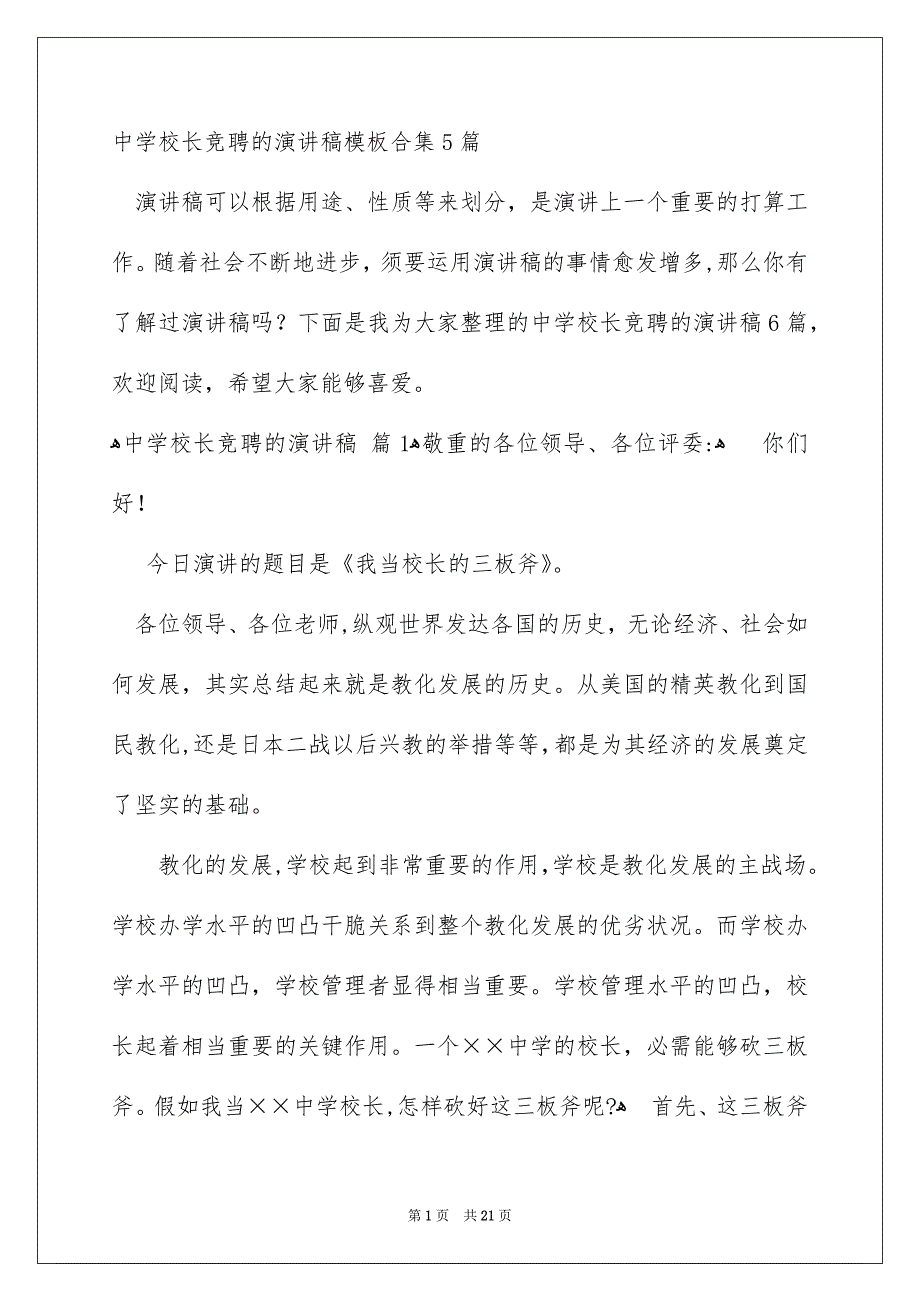 中学校长竞聘的演讲稿模板合集5篇

演讲稿可以根据用途、性质等来划分，是演讲上一个重要的打算工作。随着社会不断地进步，须要运用演讲稿的事情愈发增多，那么你有了解过演讲稿吗？下面是我为大家整理的中学校长竞聘的演讲稿6篇，欢迎阅读，希望大家能够喜爱。

中学校长竞聘的演讲稿 篇1敬重的各位领导、各位评委: 你们好！

今日演讲的题目是《我当校长的三板斧》。

各位领导、各位老师，纵观世界发达各国的历史，无论经济、社会如何发展，其实总结起来就是教化发展的历史。从美国的精英教化到国民教化，还是日本二战以后兴教的举措等等，都是为其经济的发展奠定了坚实的基础。

教化的发展，学校起到非常重要的作用，学校是教化发展的主战场。学校办学水平的凹凸干脆关系到整个教化发展的优劣状况。而学校办学水平的凹凸，学校管理者显得相当重要。学校管理水平的凹凸，校长起着相当重要的关键作用。一个××中学的校长，必需能够砍三板斧。假如我当××中学校长，怎样砍好这三板斧呢? 首先、这三板斧

第1页 共21页